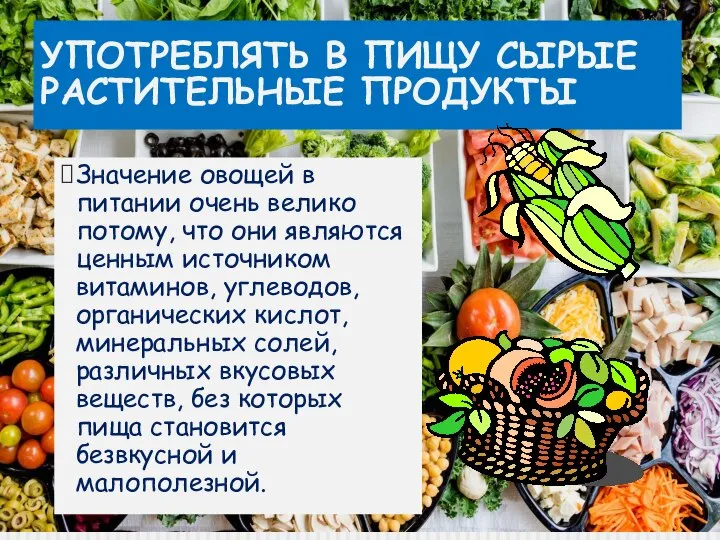 УПОТРЕБЛЯТЬ В ПИЩУ СЫРЫЕ РАСТИТЕЛЬНЫЕ ПРОДУКТЫ

Значение овощей в питании очень велико потому, что они являются ценным источником витаминов, углеводов, органических кислот, минеральных солей, различных вкусовых веществ, без которых пища становится безвкусной и малополезной.